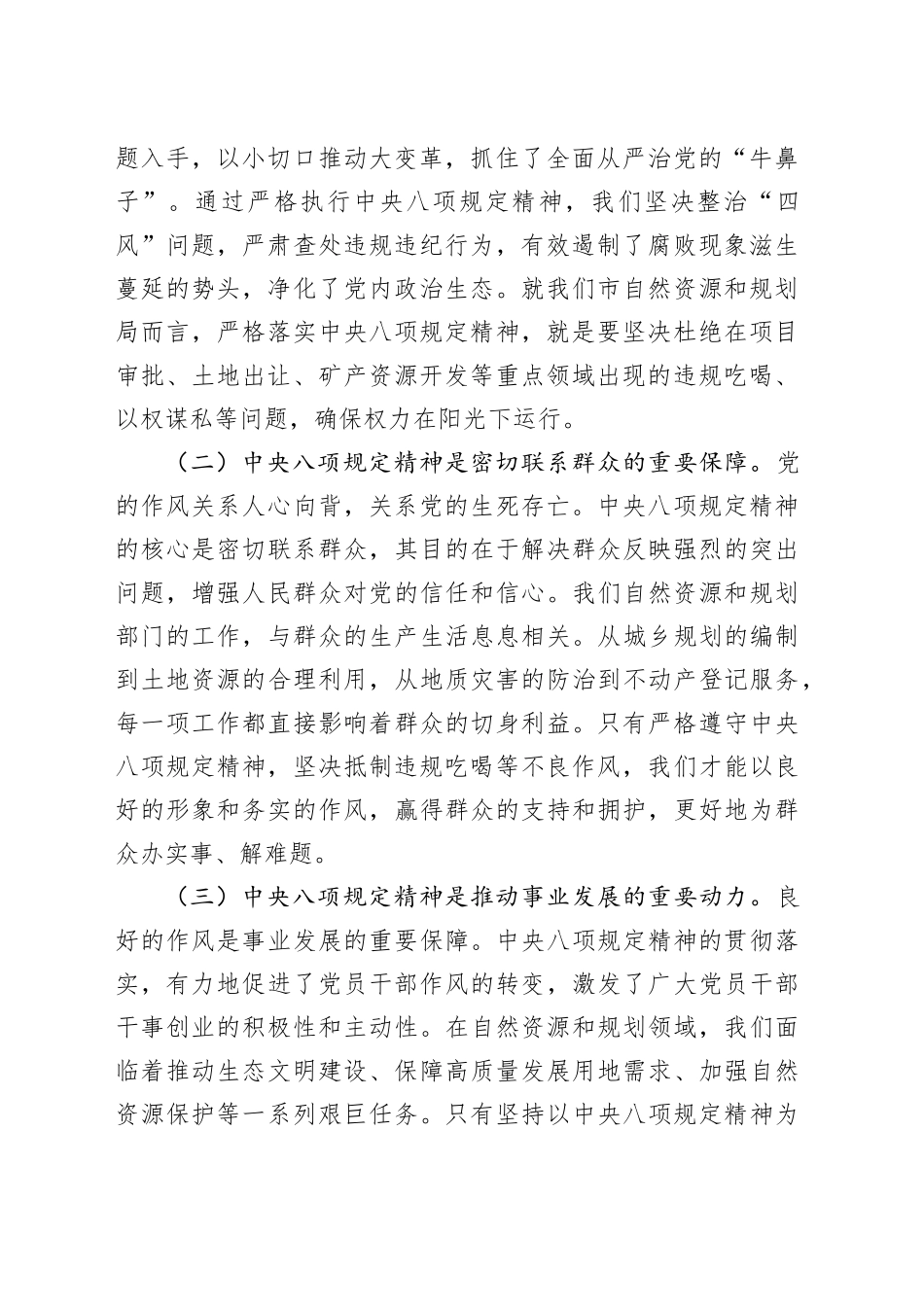 题入手，以小切口推动大变革，抓住了全面从严治党的“牛鼻子”。通过严格执行中央八项规定精神，我们坚决整治“四风”问题，严肃查处违规违纪行为，有效遏制了腐败现象滋生蔓延的势头，净化了党内政治生态。就我们市自然资源和规划局而言，严格落实中央八项规定精神，就是要坚决杜绝在项目审批、土地出让、矿产资源开发等重点领域出现的违规吃喝、以权谋私等问题，确保权力在阳光下运行。

（二）中央八项规定精神是密切联系群众的重要保障。党的作风关系人心向背，关系党的生死存亡。中央八项规定精神的核心是密切联系群众，其目的在于解决群众反映强烈的突出问题，增强人民群众对党的信任和信心。我们自然资源和规划部门的工作，与群众的生产生活息息相关。从城乡规划的编制到土地资源的合理利用，从地质灾害的防治到不动产登记服务，每一项工作都直接影响着群众的切身利益。只有严格遵守中央八项规定精神，坚决抵制违规吃喝等不良作风，我们才能以良好的形象和务实的作风，赢得群众的支持和拥护，更好地为群众办实事、解难题。

（三）中央八项规定精神是推动事业发展的重要动力。良好的作风是事业发展的重要保障。中央八项规定精神的贯彻落实，有力地促进了党员干部作风的转变，激发了广大党员干部干事创业的积极性和主动性。在自然资源和规划领域，我们面临着推动生态文明建设、保障高质量发展用地需求、加强自然资源保护等一系列艰巨任务。只有坚持以中央八项规定精神为